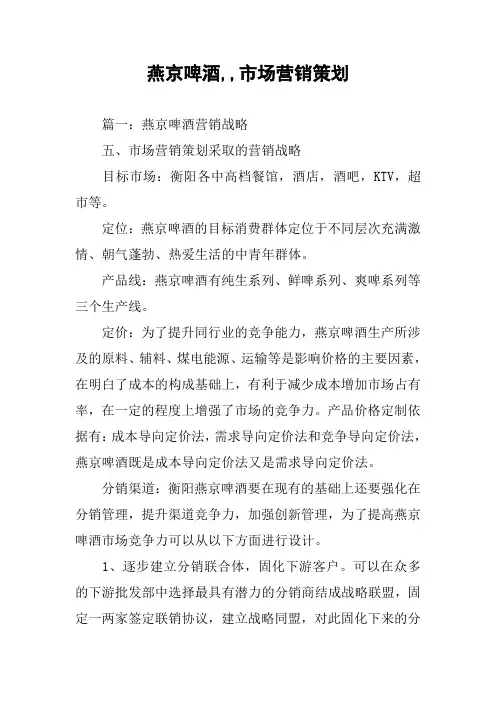 燕京啤酒,,市场营销策划

篇一：燕京啤酒营销战略

五、市场营销策划采取的营销战略

目标市场：衡阳各中高档餐馆，酒店，酒吧，KTV，超市等。

定位：燕京啤酒的目标消费群体定位于不同层次充满激情、朝气蓬勃、热爱生活的中青年群体。

产品线：燕京啤酒有纯生系列、鲜啤系列、爽啤系列等三个生产线。

定价：为了提升同行业的竞争能力，燕京啤酒生产所涉及的原料、辅料、煤电能源、运输等是影响价格的主要因素，在明白了成本的构成基础上，有利于减少成本增加市场占有率，在一定的程度上增强了市场的竞争力。产品价格定制依据有：成本导向定价法，需求导向定价法和竞争导向定价法，燕京啤酒既是成本导向定价法又是需求导向定价法。

分销渠道：衡阳燕京啤酒要在现有的基础上还要强化在分销管理，提升渠道竞争力，加强创新管理，为了提高燕京啤酒市场竞争力可以从以下方面进行设计。

1、逐步建立分销联合体，固化下游客户。可以在众多的下游批发部中选择最具有潜力的分销商结成战略联盟，固定一两家签定联销协议，建立战略同盟，对此固化下来的分